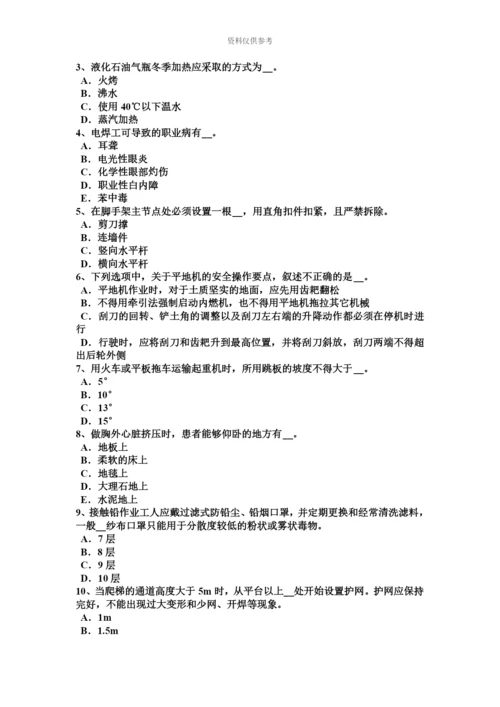 资料仅供参考

3、液化石油气瓶冬季加热应采取的方式为__。
A．火烤
B．沸水
C．使用 40℃以下温水
D．蒸汽加热
4、电焊工可导致的职业病有__。
A．耳聋
B．电光性眼炎
C．化学性眼部灼伤
D．职业性白内障
E．苯中毒
5、在脚手架主节点处必须设置一根__，用直角扣件扣紧，且严禁拆除。
A．剪刀撑
B．连墙件
C．竖向水平杆
D．横向水平杆
6、下列选项中，关于平地机的安全操作要点，叙述不正确的是__。
A．平地机作业时，对于土质坚实的地面，应先用齿耙翻松
B．不得用牵引法强制启动内燃机，也不得用平地机拖拉其它机械
C．刮刀的回转、铲土角的调整以及刮刀左右端的升降动作都必须在停机时进行
D．行驶时，应将刮刀和齿耙升到最高位置，并将刮刀斜放，刮刀两端不得超出后轮外侧
7、用火车或平板拖车运输起重机时，所用跳板的坡度不得大于__。
A．5°
B．10°
C．13°
D．15°
8、做胸外心脏挤压时，患者能够仰卧的地方有__。
A．地板上
B．柔软的床上
C．地毯上
D．大理石地上
E．水泥地上
9、接触铅作业工人应戴过滤式防铅尘、铅烟口罩，并定期更换和经常清洗滤料，一般__纱布口罩只能用于分散度较低的粉状或雾状毒物。
A．7 层
B．8 层
C．9 层
D．10 层
10、当爬梯的通道高度大于 5m 时，从平台以上__处开始设置护网。护网应保持完好，不能出现过大变形和少网、开焊等现象。
A．1m
B．1.5m